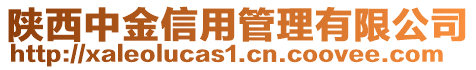 陕西中金信用管理有限公司
http://xaleolucas1.cn.coovee.com